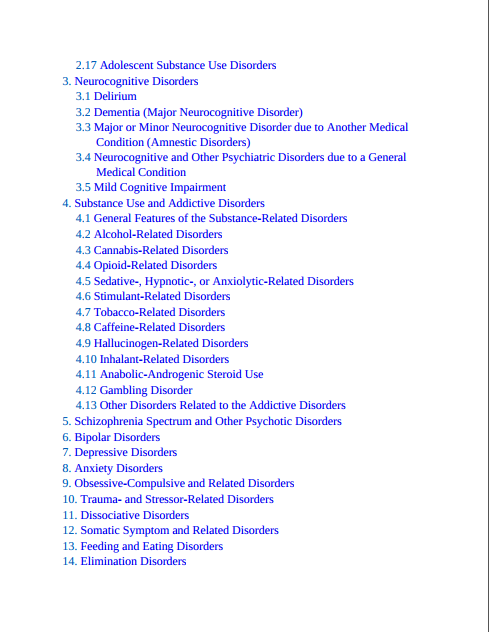 2.17 Adolescent Substance Use Disorders
3. Neurocognitive Disorders
3.1 Delirium
3.2 Dementia (Major Neurocognitive Disorder)
3.3 Major or Minor Neurocognitive Disorder due to Another Medical Condition (Amnestic Disorders)
3.4 Neurocognitive and Other Psychiatric Disorders due to a General Medical Condition
3.5 Mild Cognitive Impairment
4. Substance Use and Addictive Disorders
4.1 General Features of the Substance-Related Disorders
4.2 Alcohol-Related Disorders
4.3 Cannabis-Related Disorders
4.4 Opioid-Related Disorders
4.5 Sedative-, Hypnotic-, or Anxiolytic-Related Disorders
4.6 Stimulant-Related Disorders
4.7 Tobacco-Related Disorders
4.8 Caffeine-Related Disorders
4.9 Hallucinogen-Related Disorders
4.10 Inhalant-Related Disorders
4.11 Anabolic-Androgenic Steroid Use
4.12 Gambling Disorder
4.13 Other Disorders Related to the Addictive Disorders
5. Schizophrenia Spectrum and Other Psychotic Disorders
6. Bipolar Disorders
7. Depressive Disorders
8. Anxiety Disorders
9. Obsessive-Compulsive and Related Disorders
10. Trauma- and Stressor-Related Disorders
11. Dissociative Disorders
12. Somatic Symptom and Related Disorders
13. Feeding and Eating Disorders
14. Elimination Disorders